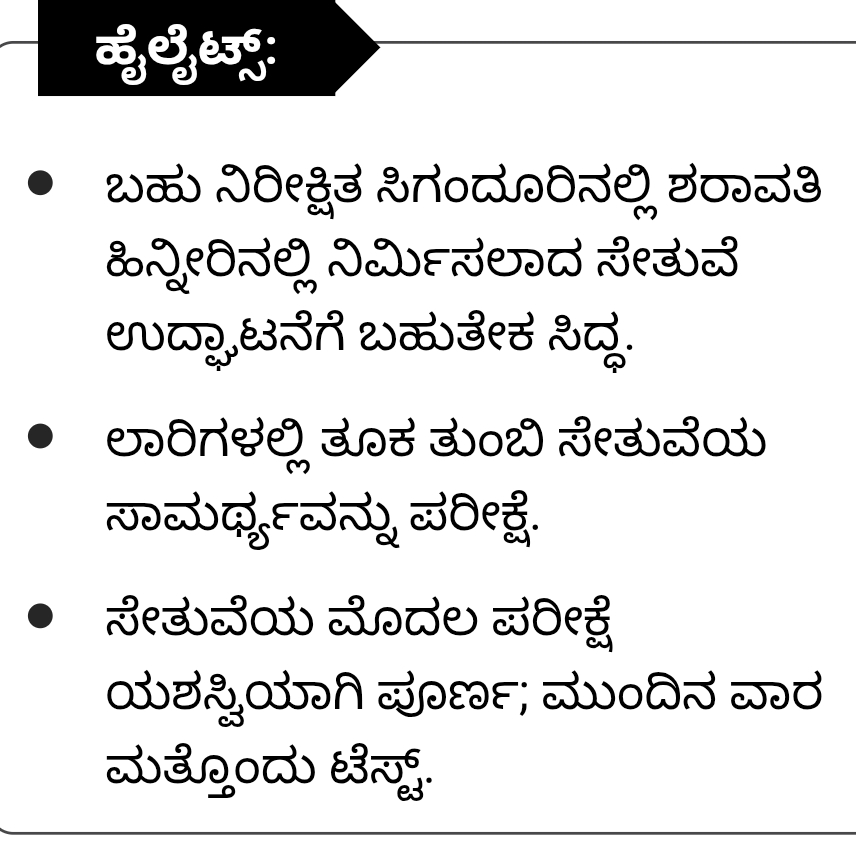 ಹೈಲೈಟ್ಸ್:

• ಬಹು ನಿರೀಕ್ಷಿತ ಸಿಗಂದೂರಿನಲ್ಲಿ ಶರಾವತಿ ಹಿನ್ನೀರಿನಲ್ಲಿ ನಿರ್ಮಿಸಲಾದ ಸೇತುವೆ ಉದ್ಘಾಟನೆಗೆ ಬಹುತೇಕ ಸಿದ್ಧ.

• ಲಾರಿಗಳಲ್ಲಿ ತೂಕ ತುಂಬಿ ಸೇತುವೆಯ ಸಾಮರ್ಥ್ಯವನ್ನು ಪರೀಕ್ಷೆ.

• ಸೇತುವೆಯ ಮೊದಲ ಪರೀಕ್ಷೆ ಯಶಸ್ವಿಯಾಗಿ ಪೂರ್ಣ; ಮುಂದಿನ ವಾರ ಮತ್ತೊಂದು ಟೆಸ್ಟ್.